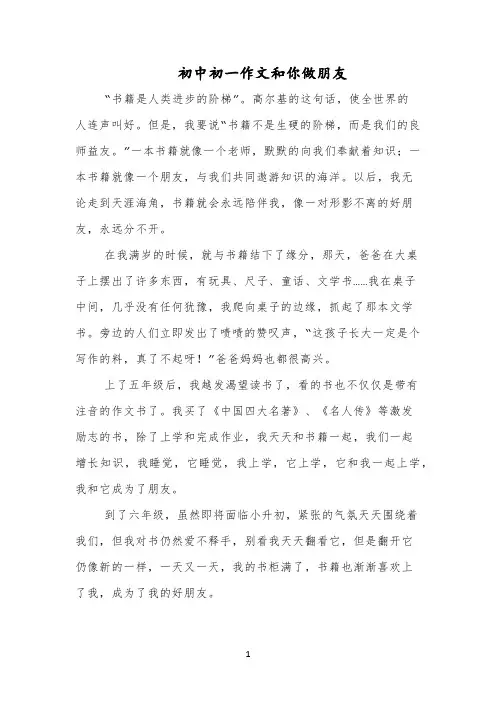 初中初一作文和你做朋友

“书籍是人类进步的阶梯”。高尔基的这句话，使全世界的人连声叫好。但是，我要说“书籍不是生硬的阶梯，而是我们的良师益友。”一本书籍就像一个老师，默默的向我们奉献着知识；一本书籍就像一个朋友，与我们共同遨游知识的海洋。以后，我无论走到天涯海角，书籍就会永远陪伴我，像一对形影不离的好朋友，永远分不开。

在我满岁的时候，就与书籍结下了缘分，那天，爸爸在大桌子上摆出了许多东西，有玩具、尺子、童话、文学书……我在桌子中间，几乎没有任何犹豫，我爬向桌子的边缘，抓起了那本文学书。旁边的人们立即发出了啧啧的赞叹声，“这孩子长大一定是个写作的料，真了不起呀！”爸爸妈妈也都很高兴。

上了五年级后，我越发渴望读书了，看的书也不仅仅是带有注音的作文书了。我买了《中国四大名著》、《名人传》等激发励志的书，除了上学和完成作业，我天天和书籍一起，我们一起增长知识，我睡觉，它睡觉，我上学，它上学，它和我一起上学，我和它成为了朋友。

到了六年级，虽然即将面临小升初，紧张的气氛天天围绕着我们，但我对书仍然爱不释手，别看我天天翻看它，但是翻开它仍像新的一样，一天又一天，我的书柜满了，书籍也渐渐喜欢上了我，成为了我的好朋友。

1